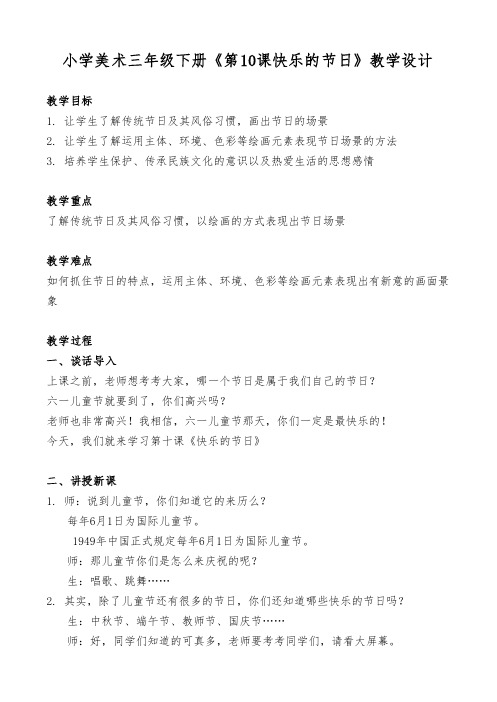 小学美术三年级下册《第10课快乐的节日》教学设计

教学目标
1. 让学生了解传统节日及其风俗习惯，画出节日的场景
2. 让学生了解运用主体、环境、色彩等绘画元素表现节日场景的方法
3. 培养学生保护、传承民族文化的意识以及热爱生活的思想感情

教学重点
了解传统节日及其风俗习惯，以绘画的方式表现出节日场景

教学难点
如何抓住节日的特点，运用主体、环境、色彩等绘画元素表现出有新意的画面景象

教学过程
一、谈话导入
上课之前，老师想考考大家，哪一个节日是属于我们自己的节日？
六一儿童节就要到了，你们高兴吗？
老师也非常高兴！我相信，六一儿童节那天，你们一定是最快乐的！
今天，我们就来学习第十课《快乐的节日》

二、讲授新课
1. 师：说到儿童节，你们知道它的来历么？
每年6月1日为国际儿童节。
1949年中国正式规定每年6月1日为国际儿童节。
师：那儿童节你们是怎么来庆祝的呢？
生：唱歌、跳舞……
2. 其实，除了儿童节还有很多的节日，你们还知道哪些快乐的节日吗？
生：中秋节、端午节、教师节、国庆节……
师：好，同学们知道的可真多，老师要考考同学们，请看大屏幕。